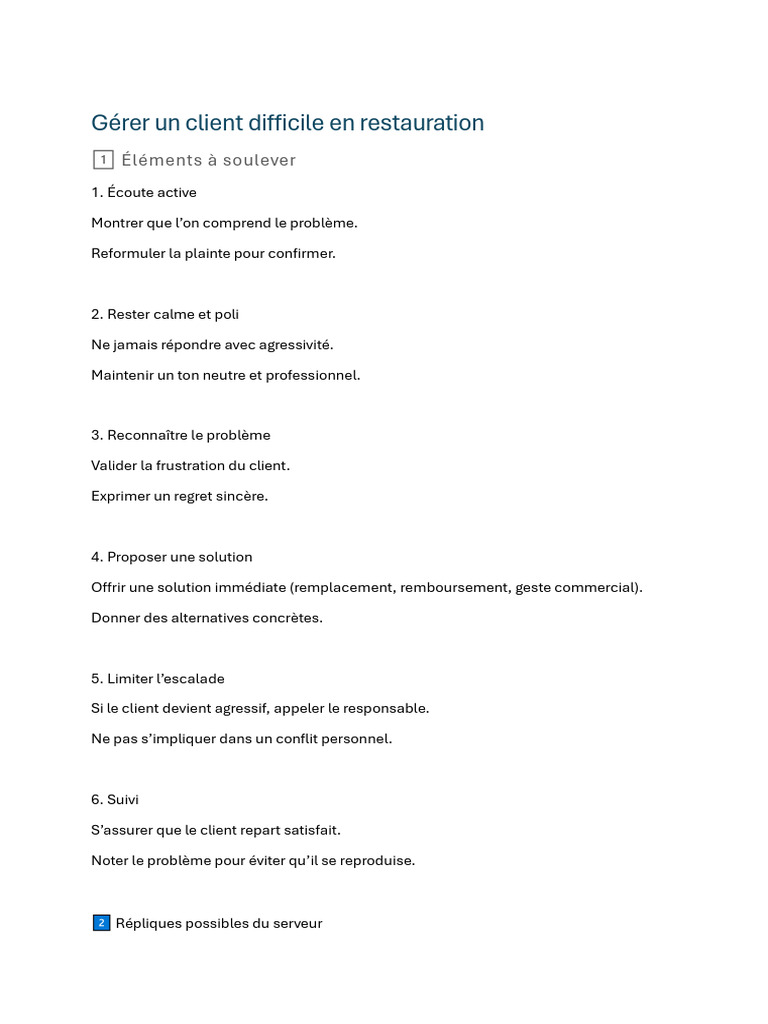 Gérer un client difficile en restauration

1 Éléments à soulever

1. Écoute active

Montrer que l'on comprend le problème.

Reformuler la plainte pour confirmer.

2. Rester calme et poli

Ne jamais répondre avec agressivité.

Maintenir un ton neutre et professionnel.

3. Reconnaître le problème

Valider la frustration du client.

Exprimer un regret sincère.

4. Proposer une solution

Offrir une solution immédiate (remplacement, remboursement, geste commercial).

Donner des alternatives concrètes.

5. Limiter l'escalade

Si le client devient agressif, appeler le responsable.

Ne pas s'impliquer dans un conflit personnel.

6. Suivi

S'assurer que le client repart satisfait.

Noter le problème pour éviter qu'il se reproduise.

2 Répliques possibles du serveur